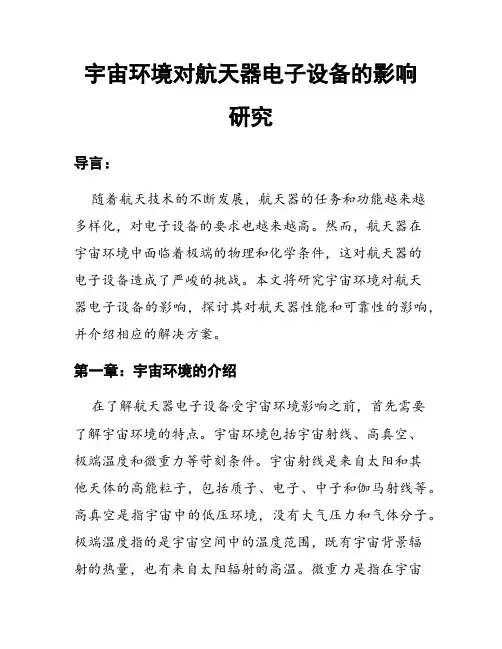 宇宙环境对航天器电子设备的影响研究

导言：

随着航天技术的不断发展，航天器的任务和功能越来越多样化，对电子设备的要求也越来越高。然而，航天器在宇宙环境中面临着极端的物理和化学条件，这对航天器的电子设备造成了严峻的挑战。本文将研究宇宙环境对航天器电子设备的影响，探讨其对航天器性能和可靠性的影响，并介绍相应的解决方案。

第一章：宇宙环境的介绍

在了解航天器电子设备受宇宙环境影响之前，首先需要了解宇宙环境的特点。宇宙环境包括宇宙射线、高真空、极端温度和微重力等苛刻条件。宇宙射线是来自太阳和其他天体的高能粒子，包括质子、电子、中子和伽马射线等。高真空是指宇宙中的低压环境，没有大气压力和气体分子。极端温度指的是宇宙空间中的温度范围，既有宇宙背景辐射的热量，也有来自太阳辐射的高温。微重力是指在宇宙